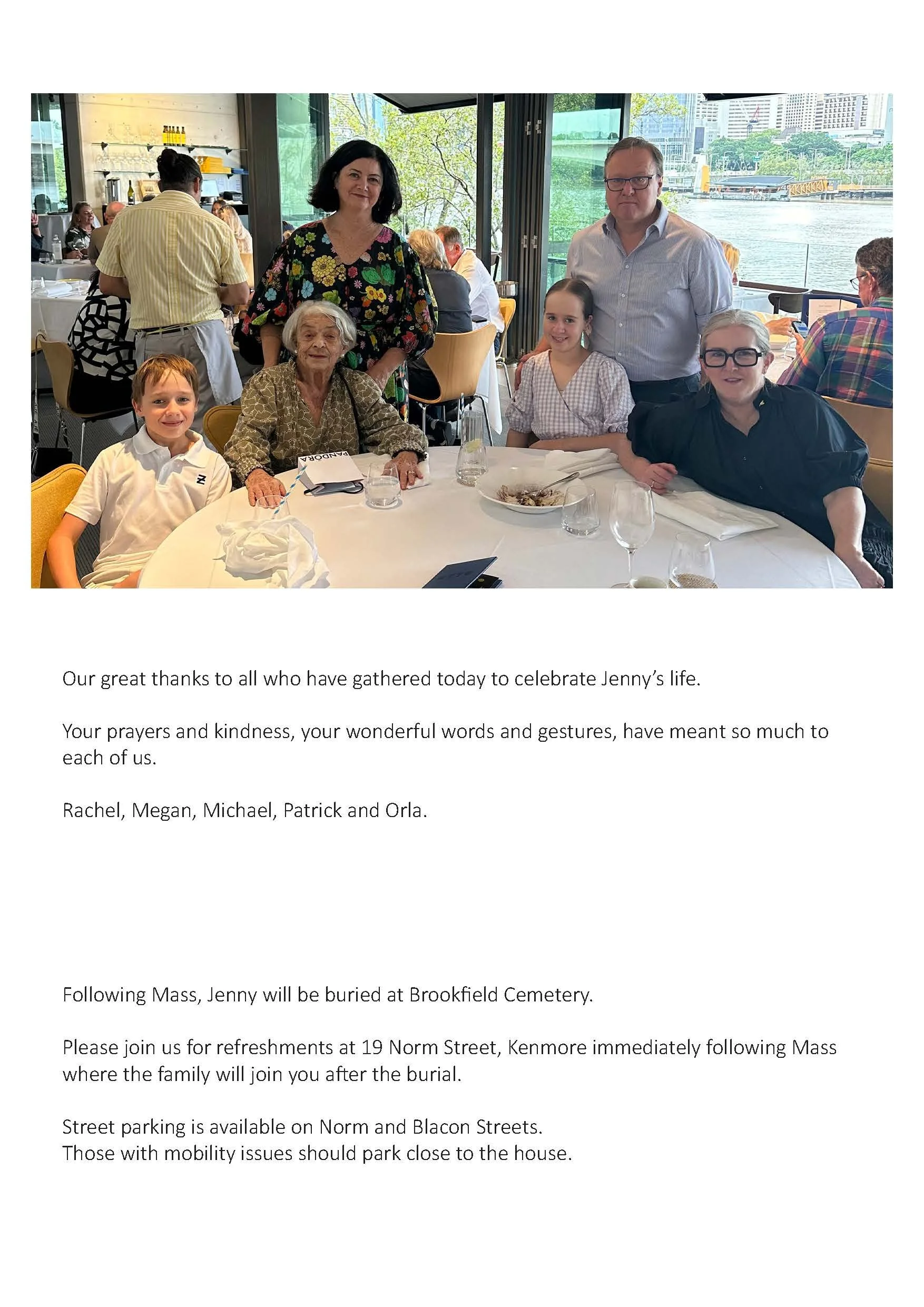 PANDORA

Our great thanks to all who have gathered today to celebrate Jenny's life.

Your prayers and kindness, your wonderful words and gestures, have meant so much to each of us.

Rachel, Megan, Michael, Patrick and Orla.

Following Mass, Jenny will be buried at Brookfield Cemetery.

Please join us for refreshments at 19 Norm Street, Kenmore immediately following Mass where the family will join you after the burial.

Street parking is available on Norm and Blacon Streets.
Those with mobility issues should park close to the house.